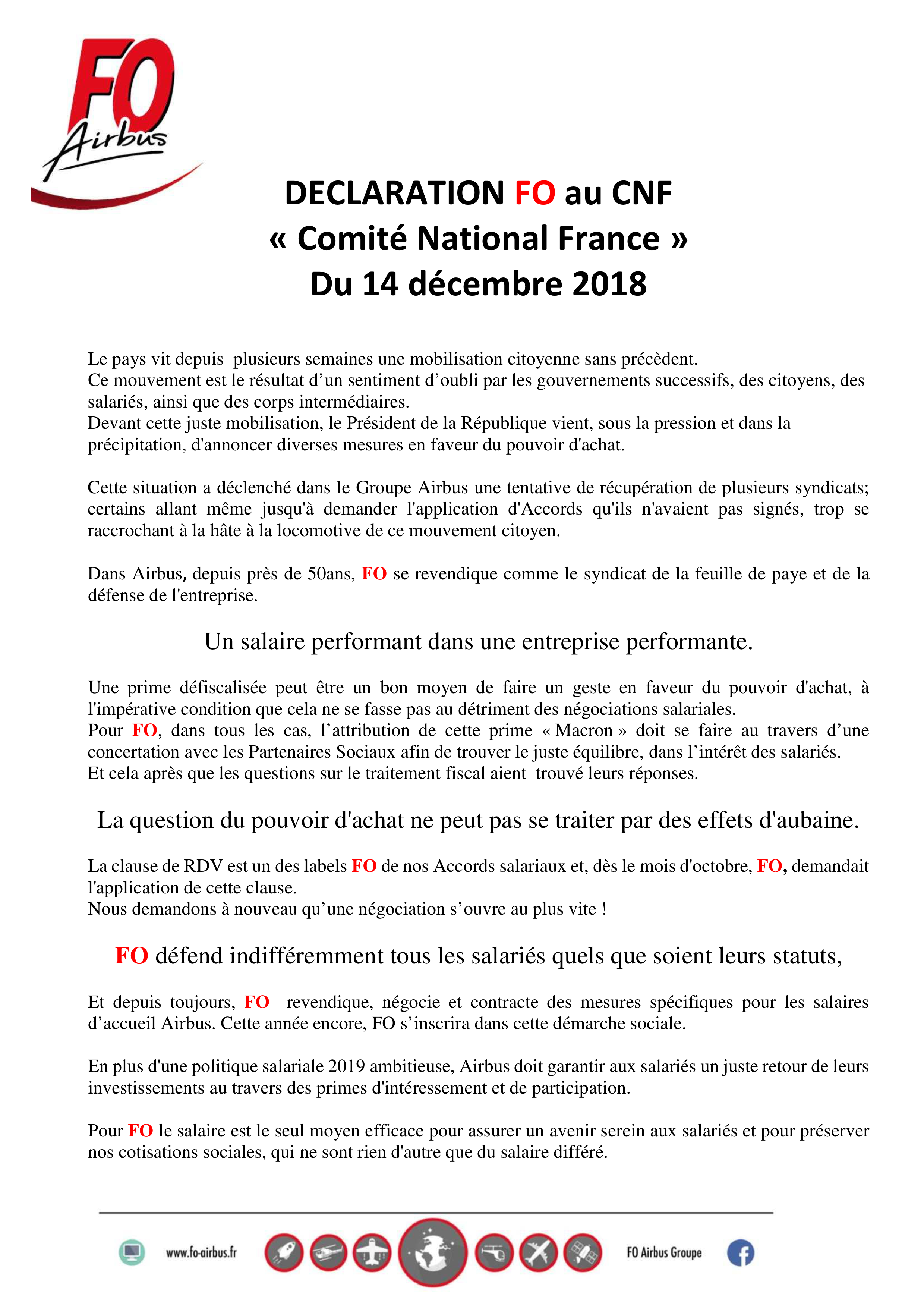 FO
Airbus

DECLARATION FO au CNF
« Comité National France »
Du 14 décembre 2018

Le pays vit depuis plusieurs semaines une mobilisation citoyenne sans précèdent.
Ce mouvement est le résultat d'un sentiment d'oubli par les gouvernements successifs, des citoyens, des salariés, ainsi que des corps intermédiaires.
Devant cette juste mobilisation, le Président de la République vient, sous la pression et dans la précipitation, d'annoncer diverses mesures en faveur du pouvoir d'achat.

Cette situation a déclenché dans le Groupe Airbus une tentative de récupération de plusieurs syndicats; certains allant même jusqu'à demander l'application d'Accords qu'ils n'avaient pas signés, trop se raccrochant à la hâte à la locomotive de ce mouvement citoyen.

Dans Airbus, depuis près de 50ans, FO se revendique comme le syndicat de la feuille de paye et de la défense de l'entreprise.

Un salaire performant dans une entreprise performante.

Une prime défiscalisée peut être un bon moyen de faire un geste en faveur du pouvoir d'achat, à l'impérative condition que cela ne se fasse pas au détriment des négociations salariales.
Pour FO, dans tous les cas, l'attribution de cette prime « Macron » doit se faire au travers d'une concertation avec les Partenaires Sociaux afin de trouver le juste équilibre, dans l'intérêt des salariés.
Et cela après que les questions sur le traitement fiscal aient trouvé leurs réponses.

La question du pouvoir d'achat ne peut pas se traiter par des effets d'aubaine.

La clause de RDV est un des labels FO de nos Accords salariaux et, dès le mois d'octobre, FO, demandait l'application de cette clause.
Nous demandons à nouveau qu'une négociation s'ouvre au plus vite !

FO défend indifféremment tous les salariés quels que soient leurs statuts,

Et depuis toujours, FO revendique, négocie et contracte des mesures spécifiques pour les salaires d'accueil Airbus. Cette année encore, FO s'inscrira dans cette démarche sociale.

En plus d'une politique salariale 2019 ambitieuse, Airbus doit garantir aux salariés un juste retour de leurs investissements au travers des primes d'intéressement et de participation.

Pour FO le salaire est le seul moyen efficace pour assurer un avenir serein aux salariés et pour préserver nos cotisations sociales, qui ne sont rien d'autre que du salaire différé.

www.fo-airbus.fr FO Airbus Groupe